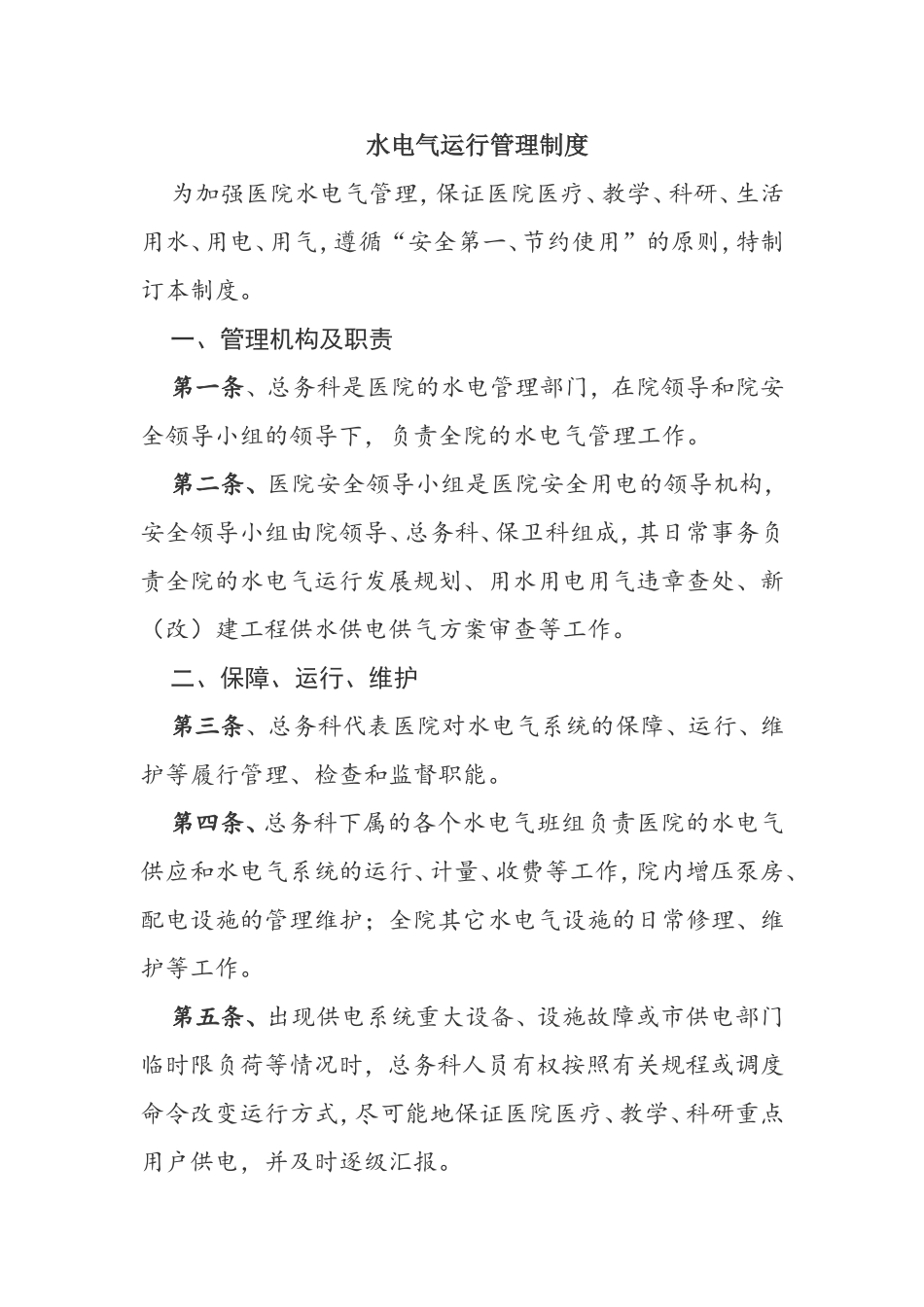 水电气运行管理制度

为加强医院水电气管理，保证医院医疗、教学、科研、生活用水、用电、用气，遵循“安全第一、节约使用”的原则，特制订本制度。

一、管理机构及职责

第一条、总务科是医院的水电管理部门，在院领导和院安全领导小组的领导下，负责全院的水电气管理工作。

第二条、医院安全领导小组是医院安全用电的领导机构，安全领导小组由院领导、总务科、保卫科组成，其日常事务负责全院的水电气运行发展规划、用水用电用气违章查处、新（改）建工程供水供电供气方案审查等工作。

二、保障、运行、维护

第三条、总务科代表医院对水电气系统的保障、运行、维护等履行管理、检查和监督职能。

第四条、总务科下属的各个水电气班组负责医院的水电气供应和水电气系统的运行、计量、收费等工作，院内增压泵房、配电设施的管理维护；全院其它水电气设施的日常修理、维护等工作。

第五条、出现供电系统重大设备、设施故障或市供电部门临时限负荷等情况时，总务科人员有权按照有关规程或调度命令改变运行方式，尽可能地保证医院医疗、教学、科研重点用户供电，并及时逐级汇报。